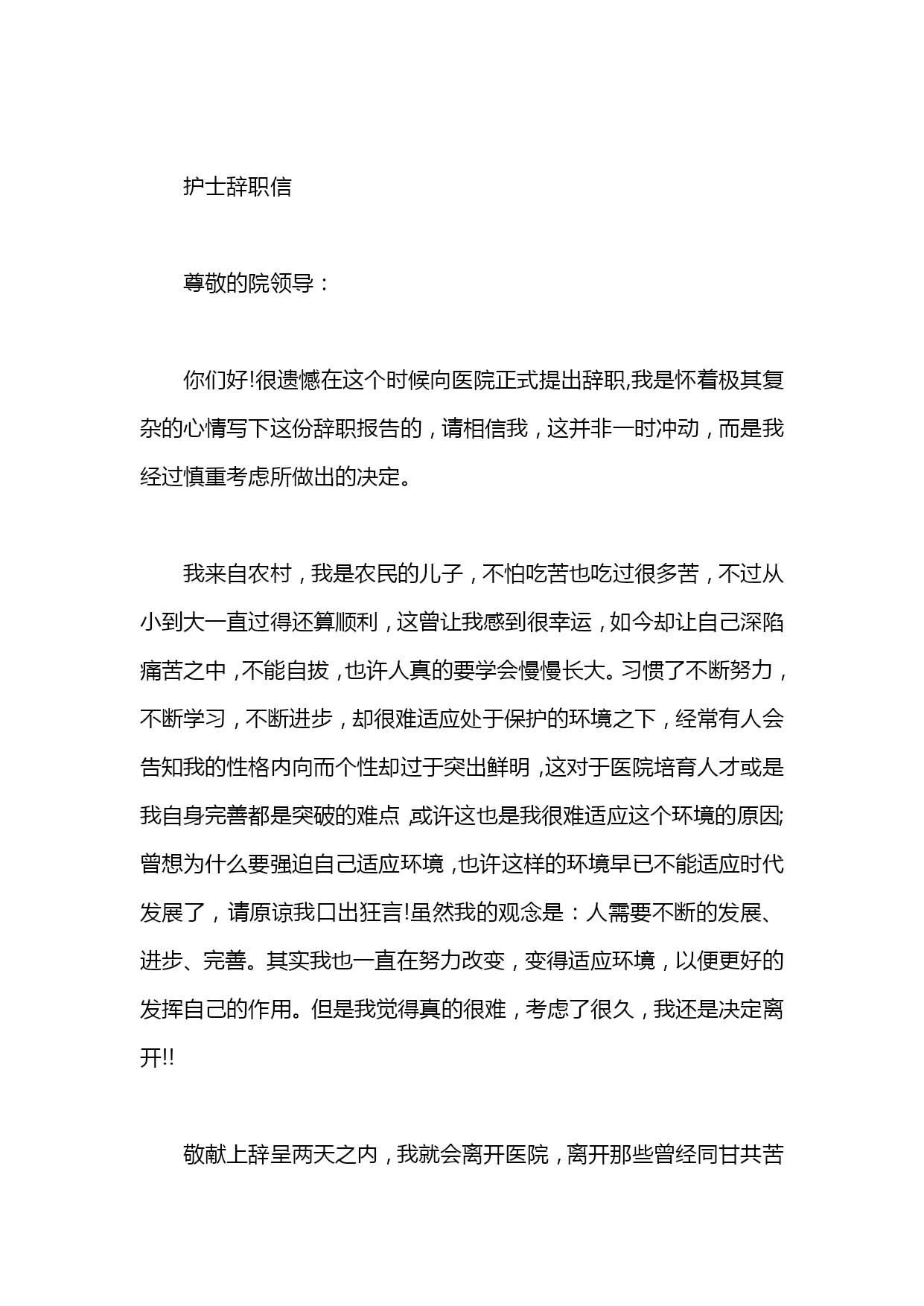 护士辞职信

尊敬的院领导：

你们好!很遗憾在这个时候向医院正式提出辞职,我是怀着极其复杂的心情写下这份辞职报告的，请相信我，这并非一时冲动，而是我经过慎重考虑所做出的决定。

我来自农村，我是农民的儿子，不怕吃苦也吃过很多苦，不过从小到大一直过得还算顺利，这曾让我感到很幸运，如今却让自己深陷痛苦之中，不能自拔，也许人真的要学会慢慢长大。习惯了不断努力，不断学习，不断进步，却很难适应处于保护的环境之下，经常有人会告知我的性格内向而个性却过于突出鲜明，这对于医院培育人才或是我自身完善都是突破的难点，或许这也是我很难适应这个环境的原因;曾想为什么要强迫自己适应环境，也许这样的环境早已不能适应时代发展了，请原谅我口出狂言!虽然我的观念是：人需要不断的发展、进步、完善。其实我也一直在努力改变，变得适应环境，以便更好的发挥自己的作用。但是我觉得真的很难，考虑了很久，我还是决定离开!!

敬献上辞呈两天之内，我就会离开医院，离开那些曾经同甘共苦